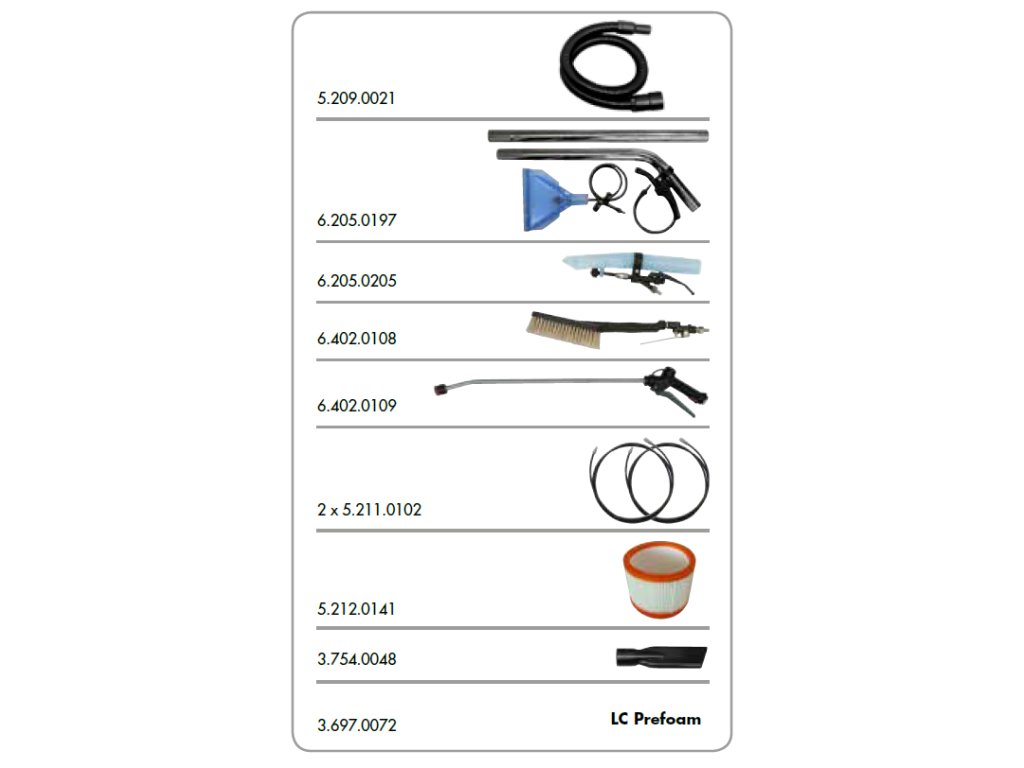 5.209.0021

6.205.0197

6.205.0205

6.402.0108

6.402.0109

2 x 5.211.0102

5.212.0141

3.754.0048

3.697.0072

LC Prefoam